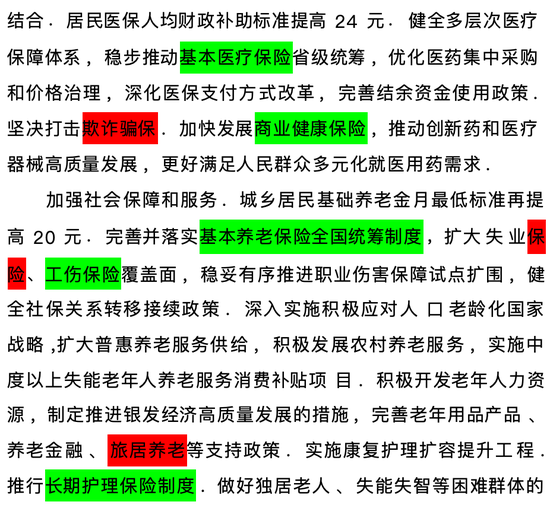 结合．居民医保人均财政补助标准提高 24 元．健全多层次医疗保障体系，稳步推动基本医疗保险省级统筹，优化医药集中采购和价格治理，深化医保支付方式改革，完善结余资金使用政策．坚决打击欺诈骗保．加快发展商业健康保险，推动创新药和医疗器械高质量发展，更好满足人民群众多元化就医用药需求．

加强社会保障和服务．城乡居民基础养老金月最低标准再提高 20 元．完善并落实基本养老保险全国统筹制度，扩大失业保险、工伤保险覆盖面，稳妥有序推进职业伤害保障试点扩围，健全社保关系转移接续政策．深入实施积极应对人口老龄化国家战略，扩大普惠养老服务供给，积极发展农村养老服务，实施中度以上失能老年人养老服务消费补贴项目．积极开发老年人力资源，制定推进银发经济高质量发展的措施，完善老年用品产品、养老金融、旅居养老等支持政策．实施康复护理扩容提升工程．推行长期护理保险制度．做好独居老人、失能失智等困难群体的